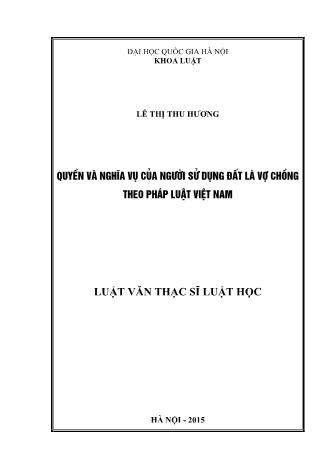 ĐẠI HỌC QUỐC GIA HÀ NỘI
KHOA LUẬT

LÊ THỊ THU HƯƠNG

QUYỀN VÀ NGHĨA VỤ CỦA NGƯỜI SỬ DỤNG ĐẤT LÀ VỢ CHỒNG THEO PHÁP LUẬT VIỆT NAM

LUẬT VĂN THẠC SĨ LUẬT HỌC

HÀ NỘI - 2015